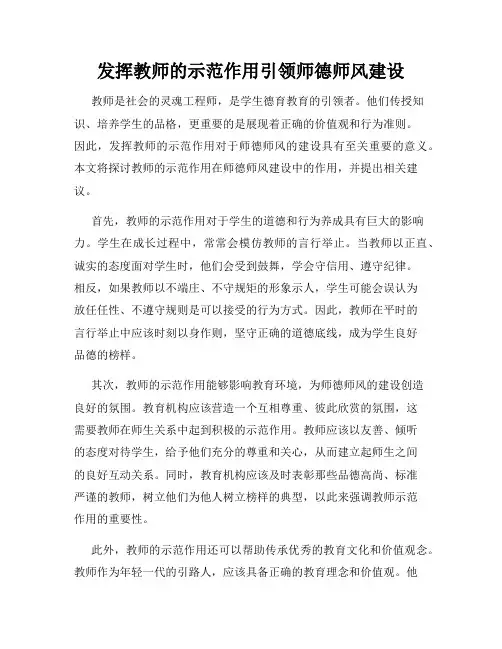 发挥教师的示范作用引领师德师风建设

教师是社会的灵魂工程师，是学生德育教育的引领者。他们传授知识、培养学生的品格，更重要的是展现着正确的价值观和行为准则。因此，发挥教师的示范作用对于师德师风的建设具有至关重要的意义。本文将探讨教师的示范作用在师德师风建设中的作用，并提出相关建议。

首先，教师的示范作用对于学生的道德和行为养成具有巨大的影响力。学生在成长过程中，常常会模仿教师的言行举止。当教师以正直、诚实的态度面对学生时，他们会受到鼓舞，学会守信用、遵守纪律。相反，如果教师以不端庄、不守规矩的形象示人，学生可能会误认为放任任性、不遵守规则是可以接受的行为方式。因此，教师在平时的言行举止中应该时刻以身作则，坚守正确的道德底线，成为学生良好品德的榜样。

其次，教师的示范作用能够影响教育环境，为师德师风的建设创造良好的氛围。教育机构应该营造一个互相尊重、彼此欣赏的氛围，这需要教师在师生关系中起到积极的示范作用。教师应该以友善、倾听的态度对待学生，给予他们充分的尊重和关心，从而建立起师生之间的良好互动关系。同时，教育机构应该及时表彰那些品德高尚、标准严谨的教师，树立他们为他人树立榜样的典型，以此来强调教师示范作用的重要性。

此外，教师的示范作用还可以帮助传承优秀的教育文化和价值观念。教师作为年轻一代的引路人，应该具备正确的教育理念和价值观。他